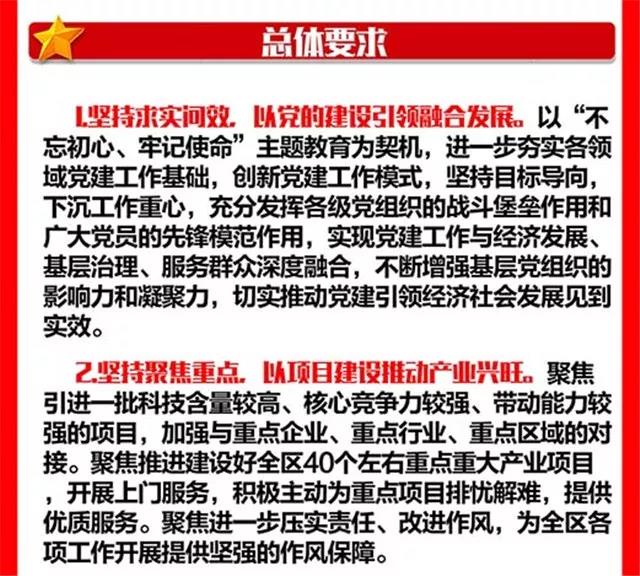 总体要求

1.坚持求实问效，以党的建设引领融合发展。以“不忘初心、牢记使命”主题教育为契机，进一步夯实各领域党建工作基础，创新党建工作模式，坚持目标导向，下沉工作重心，充分发挥各级党组织的战斗堡垒作用和广大党员的先锋模范作用，实现党建工作与经济发展、基层治理、服务群众深度融合，不断增强基层党组织的影响力和凝聚力，切实推动党建引领经济社会发展见到实效。

2.坚持聚焦重点，以项目建设推动产业兴旺。聚焦引进一批科技含量较高、核心竞争力较强、带动能力较强的项目，加强与重点企业、重点行业、重点区域的对接。聚焦推进建设好全区40个左右重点重大产业项目，开展上门服务，积极主动为重点项目排忧解难，提供优质服务。聚焦进一步压实责任、改进作风，为全区各项工作开展提供坚强的作风保障。